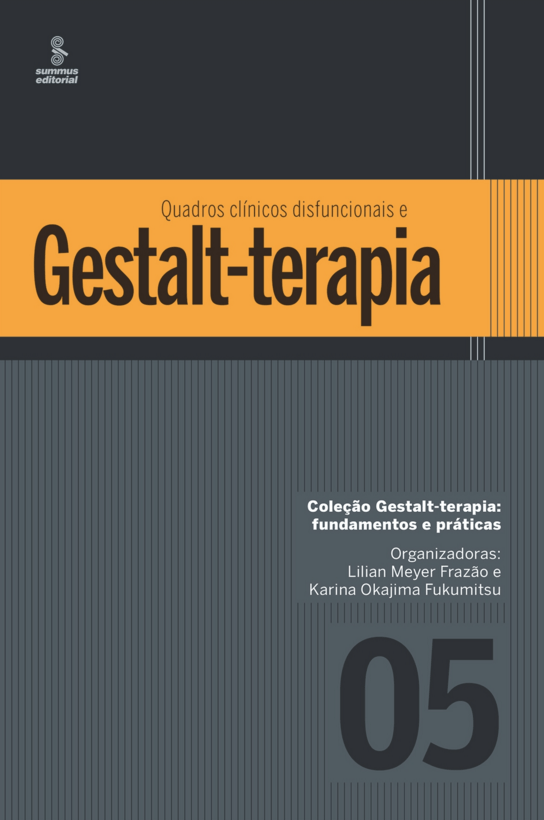 summus
editorial

Quadros clínicos disfuncionais e

Gestalt-terapia

Coleção Gestalt-terapia:
fundamentos e práticas

Organizadoras:
Lilian Meyer Frazão e
Karina Okajima Fukumitsu

05